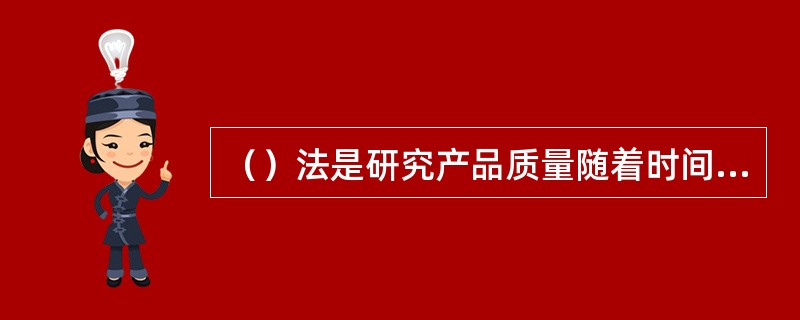 （）法是研究产品质量随着时间...